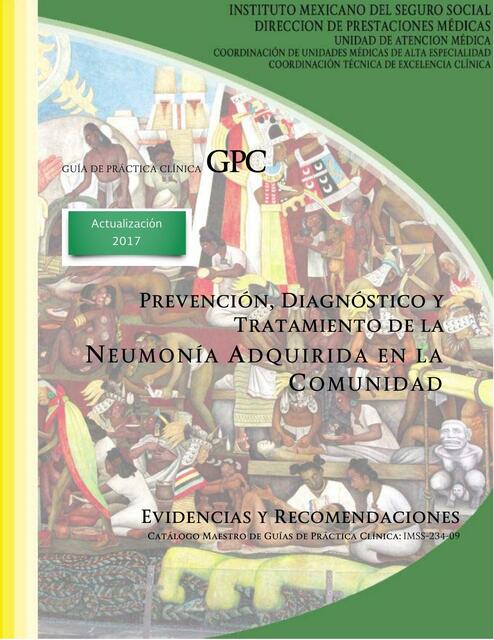 INSTITUTO MEXICANO DEL SEGURO SOCIAL
DIRECCION DE PRESTACIONES MÉDICAS
UNIDAD DE ATENCION MÉDICA
COORDINACIÓN DE UNIDADES MÉDICAS DE ALTA ESPECIALIDAD
COORDINACIÓN TÉCNICA DE EXCELENCIA CLÍNICA

GUÍA DE PRÁCTICA CLÍNICA GPC

Actualización
2017

PREVENCIÓN, DIAGNÓSTICO Y TRATAMIENTO DE LA NEUMONÍA ADQUIRIDA EN LA COMUNIDAD

EVIDENCIAS Y RECOMENDACIONES
CATÁLOGO MAESTRO DE GUÍAS DE PRÁCTICA CLÍNICA: IMSS-234-09